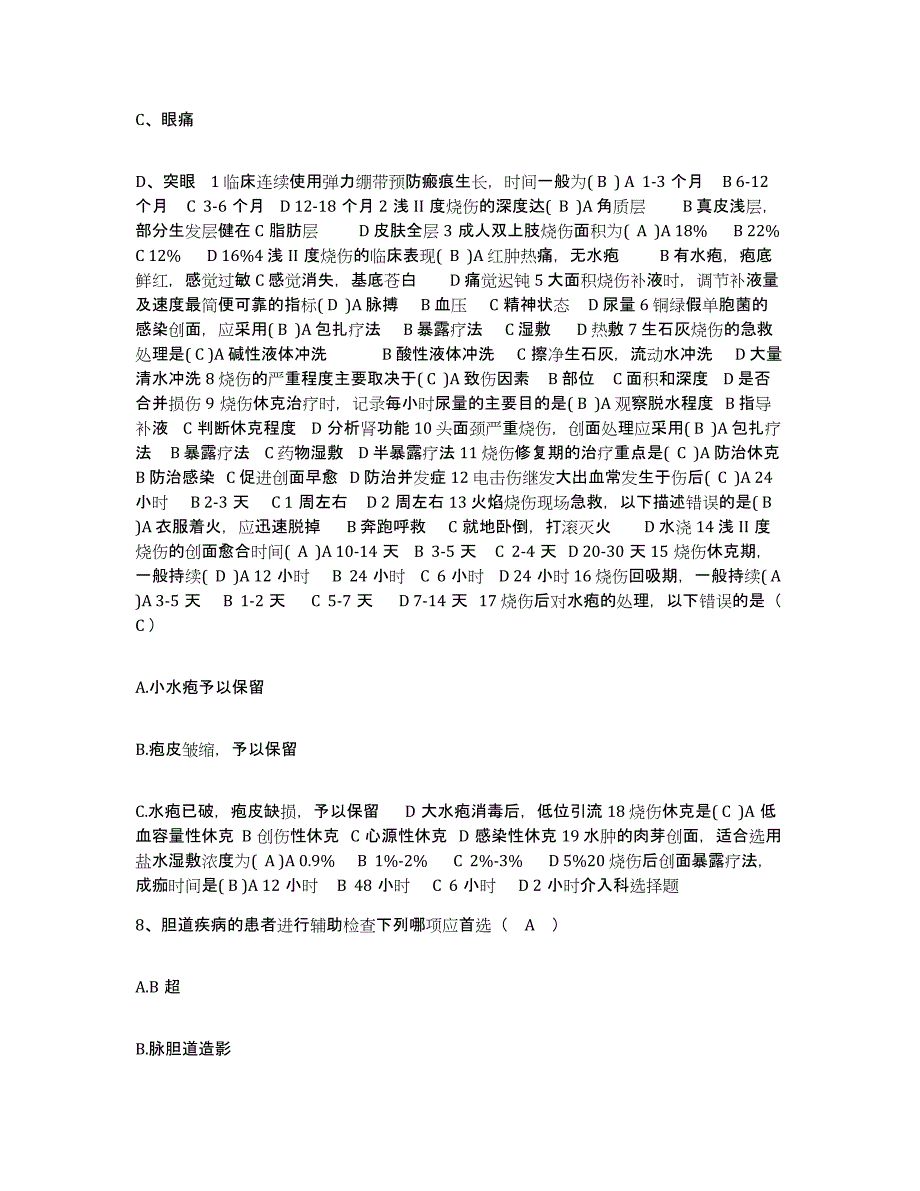 C、眼痛

D、突眼 1 临床连续使用弹力绷带预防瘢痕生长，时间一般为( B ) A 1-3 个月 B 6-12 个月 C 3-6 个月 D 12-18 个月 2 浅 II 度烧伤的深度达( B )A 角质层 B 真皮浅层，部分生发层健在 C 脂肪层 D 皮肤全层 3 成人双上肢烧伤面积为( A )A 18% B 22% C 12% D 16%4 浅 II 度烧伤的临床表现( B )A 红肿热痛，无水疱 B 有水疱，疱底鲜红，感觉过敏 C 感觉消失，基底苍白 D 痛觉迟钝 5 大面积烧伤补液时，调节补液量及速度最简便可靠的指标( D )A 脉搏 B 血压 C 精神状态 D 尿量 6 铜绿假单胞菌的感染创面，应采用( B )A 包扎疗法 B 暴露疗法 C 湿敷 D 热敷 7 生石灰烧伤的急救处理是( C )A 碱性液体冲洗 B 酸性液体冲洗 C 擦净生石灰，流动水冲洗 D 大量清水冲洗 8 烧伤的严重程度主要取决于( C )A 致伤因素 B 部位 C 面积和深度 D 是否合并损伤 9 烧伤休克治疗时，记录每小时尿量的主要目的是( B )A 观察脱水程度 B 指导补液 C 判断休克程度 D 分析肾功能 10 头面颈严重烧伤，创面处理应采用( B )A 包扎疗法 B 暴露疗法 C 药物湿敷 D 半暴露疗法 11 烧伤修复期的治疗重点是( C )A 防治休克 B 防治感染 C 促进创面早愈 D 防治并发症 12 电击伤继发大出血常发生于伤后( C )A 24 小时 B 2-3 天 C 1 周左右 D 2 周左右 13 火焰烧伤现场急救，以下描述错误的是( B )A 衣服着火，应迅速脱掉 B 奔跑呼救 C 就地卧倒，打滚灭火 D 水浇 14 浅 II 度烧伤的创面愈合时间( A )A 10-14 天 B 3-5 天 C 2-4 天 D 20-30 天 15 烧伤休克期，一般持续( D )A 12 小时 B 24 小时 C 6 小时 D 24 小时 16 烧伤回吸期，一般持续( A )A 3-5 天 B 1-2 天 C 5-7 天 D 7-14 天 17 烧伤后对水疱的处理，以下错误的是（ C ）

A.小水疱予以保留

B.疱皮皱缩，予以保留

C.水疱已破，疱皮缺损，予以保留 D 大水疱消毒后，低位引流 18 烧伤休克是( C )A 低血容量性休克 B 创伤性休克 C 心源性休克 D 感染性休克 19 水肿的肉芽创面，适合选用盐水湿敷浓度为( A )A 0.9% B 1%-2% C 2%-3% D 5%20 烧伤后创面暴露疗法，成痂时间是( B )A 12 小时 B 48 小时 C 6 小时 D 2 小时介入科选择题

8、胆道疾病的患者进行辅助检查下列哪项应首选（ A ）

A.B 超

B.脉胆道造影